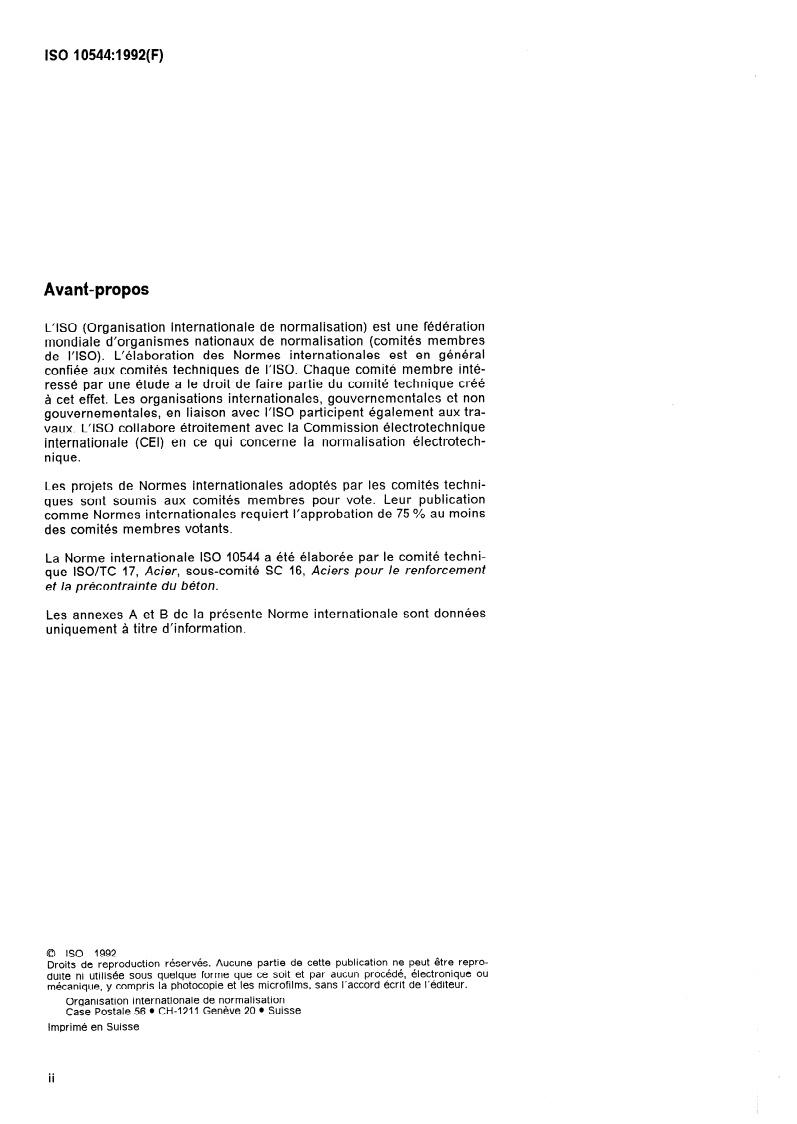 ISO 10544:1992(F)

Avant-propos

L'ISO (Organisation internationale de normalisation) est une fédération mondiale d'organismes nationaux de normalisation (comités membres de l'ISO). L'élaboration des Normes internationales est en général confiée aux comités techniques de l'ISO. Chaque comité membre intéressé par une étude a le droit de faire partie du comité technique créé à cet effet. Les organisations internationales, gouvernementales et non gouvernementales, en liaison avec l'ISO participent également aux travaux. L'ISO collabore étroitement avec la Commission électrotechnique internationale (CEI) en ce qui concerne la normalisation électrotechnique.

Les projets de Normes internationales adoptés par les comités techniques sont soumis aux comités membres pour vote. Leur publication comme Normes internationales requiert l'approbation de 75 % au moins des comités membres votants.

La Norme internationale ISO 10544 a été élaborée par le comité technique ISO/TC 17, Acier, sous-comité SC 16, Aciers pour le renforcement et la précontrainte du béton.

Les annexes A et B de la présente Norme internationale sont données uniquement à titre d'information.

© ISO 1992
Droits de reproduction réservés. Aucune partie de cette publication ne peut être reproduite ni utilisée sous quelque forme que ce soit et par aucun procédé, électronique ou mécanique, y compris la photocopie et les microfilms, sans l'accord écrit de l'éditeur.
Organisation internationale de normalisation
Case Postale 56 • CH-1211 Genève 20 • Suisse
Imprimé en Suisse

ii